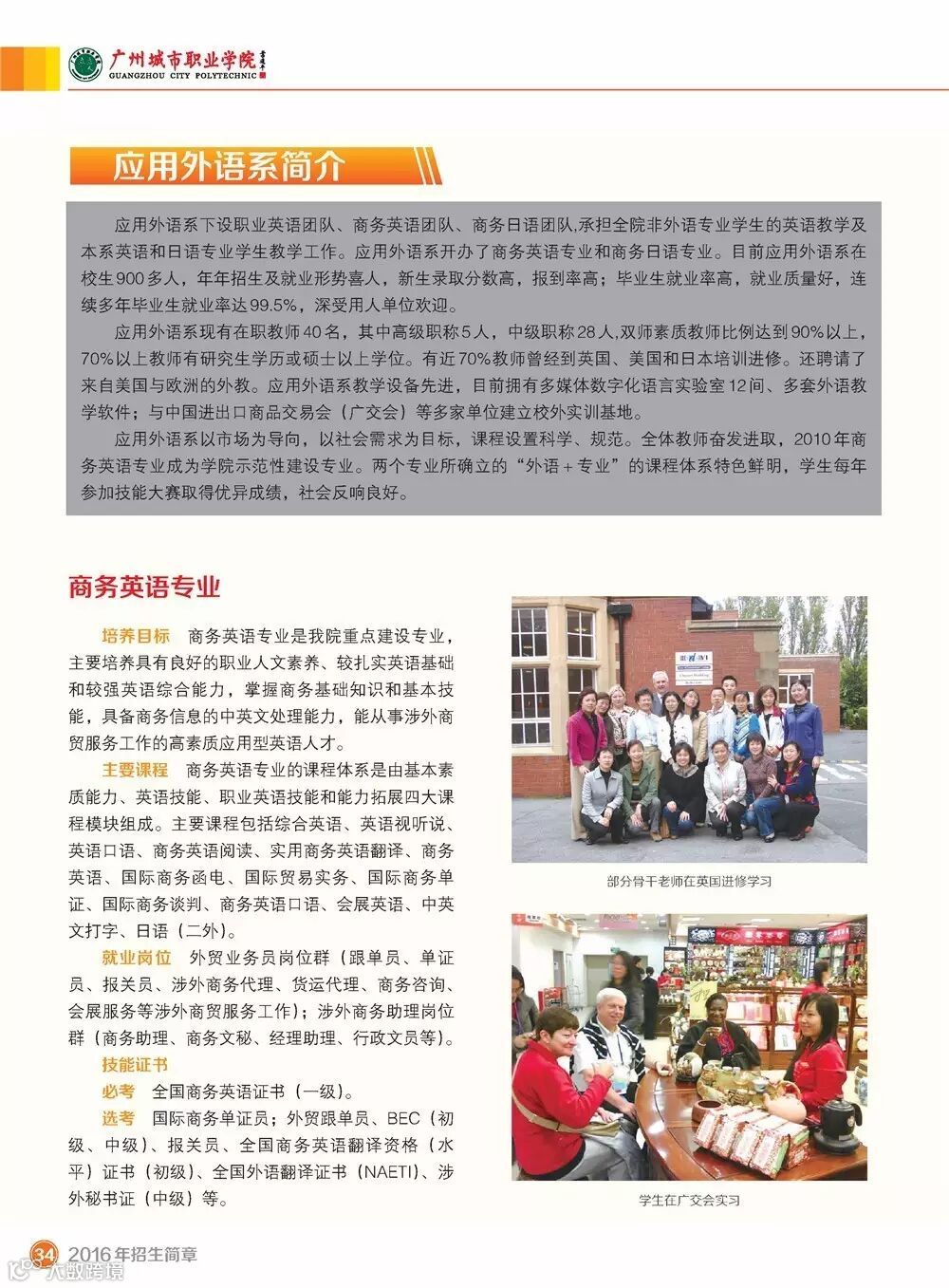 广州城市职业学院
GUANGZHOU CITY POLYTECHNIC

应用外语系简介

应用外语系下设职业英语团队、商务英语团队、商务日语团队,承担全院非外语专业学生的英语教学及本系英语和日语专业学生教学工作。应用外语系开办了商务英语专业和商务日语专业。目前应用外语系在校生900多人，年年招生及就业形势喜人，新生录取分数高，报到率高；毕业生就业率高，就业质量好，连续多年毕业生就业率达99.5%，深受用人单位欢迎。

应用外语系现有在职教师40名，其中高级职称5人，中级职称28人,双师素质教师比例达到90%以上，70%以上教师有研究生学历或硕士以上学位。有近70%教师曾经到英国、美国和日本培训进修。还聘请了来自美国与欧洲的外教。应用外语系教学设备先进，目前拥有多媒体数字化语言实验室12间、多套外语教学软件；与中国进出口商品交易会（广交会）等多家单位建立校外实训基地。

应用外语系以市场为导向，以社会需求为目标，课程设置科学、规范。全体教师奋发进取，2010年商务英语专业成为学院示范性建设专业。两个专业所确立的“外语＋专业”的课程体系特色鲜明，学生每年参加技能大赛取得优异成绩，社会反响良好。

商务英语专业

培养目标　商务英语专业是我院重点建设专业，主要培养具有良好的职业人文素养、较扎实英语基础和较强英语综合能力，掌握商务基础知识和基本技能，具备商务信息的中英文处理能力，能从事涉外商贸服务工作的高素质应用型英语人才。

主要课程　商务英语专业的课程体系是由基本素质能力、英语技能、职业英语技能和能力拓展四大课程模块组成。主要课程包括综合英语、英语视听说、英语口语、商务英语阅读、实用商务英语翻译、商务英语、国际商务函电、国际贸易实务、国际商务单证、国际商务谈判、商务英语口语、会展英语、中英文打字、日语（二外）。

就业岗位　外贸业务员岗位群（跟单员、单证员、报关员、涉外商务代理、货运代理、商务咨询、会展服务等涉外商贸服务工作）；涉外商务助理岗位群（商务助理、商务文秘、经理助理、行政文员等）。

技能证书

必考　全国商务英语证书（一级）。

选考　国际商务单证员；外贸跟单员、BEC（初级、中级）、报关员、全国商务英语翻译资格（水平）证书（初级）、全国外语翻译证书（NAETI）、涉外秘书证（中级）等。

部分骨干老师在英国进修学习

学生在广交会实习

34　2016年招生简章

大数跨境